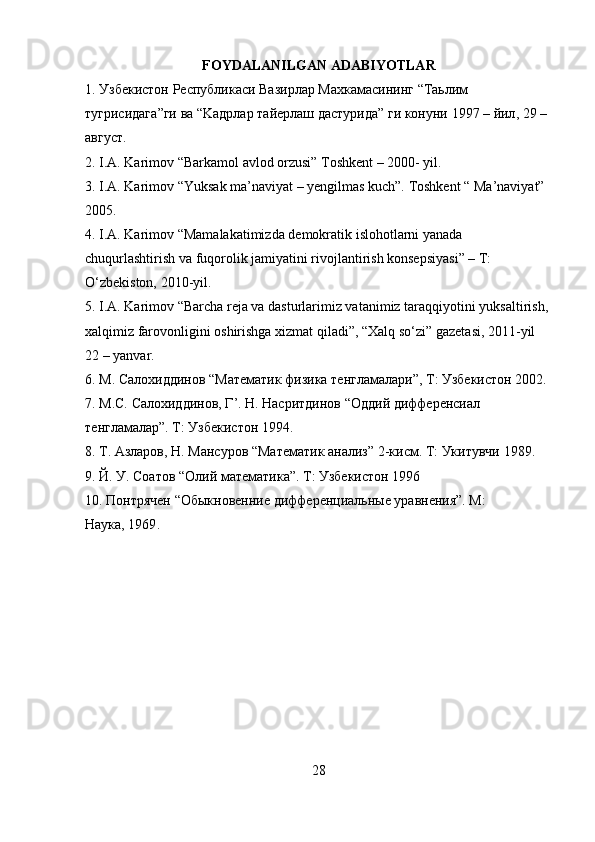 FOYDALANILGAN ADABIYOTLAR

1. Узбекистон Республикаси Вазирлар Махкамасининг “Таьлим тугрисидага”ги ва “Кадрлар тайерлаш дастурида” ги конуни 1997 – йил, 29 – август.

2. I.A. Karimov “Barkamol avlod orzusi” Toshkent – 2000- yil.

3. I.A. Karimov “Yuksak ma’naviyat – yengilmas kuch”. Toshkent “ Ma’naviyat” 2005.

4. I.A. Karimov “Mamalakatimizda demokratik islohotlarni yanada chuqurlashtirish va fuqorolik jamiyatini rivojlantirish konsepsiyasi” – T: O‘zbekiston, 2010-yil.

5. I.A. Karimov “Barcha reja va dasturlarimiz vatanimiz taraqqiyotini yuksaltirish, xalqimiz farovonligini oshirishga xizmat qiladi”, “Xalq so‘zi” gazetasi, 2011-yil 22 – yanvar.

6. М. Салохиддинов “Математик физика тенгламалари”, Т: Узбекистон 2002.

7. М.С. Салохиддинов, Г’. Н. Насритдинов “Оддий дифференсиал тенгламалар”. Т: Узбекистон 1994.

8. Т. Азларов, Н. Мансуров “Математик анализ” 2-кисм. Т: Укитувчи 1989.

9. Й. У. Соатов “Олий математика”. Т: Узбекистон 1996

10. Понтрячен “Обыкновенние дифференциальные уравнения”. М: Наука, 1969.

28